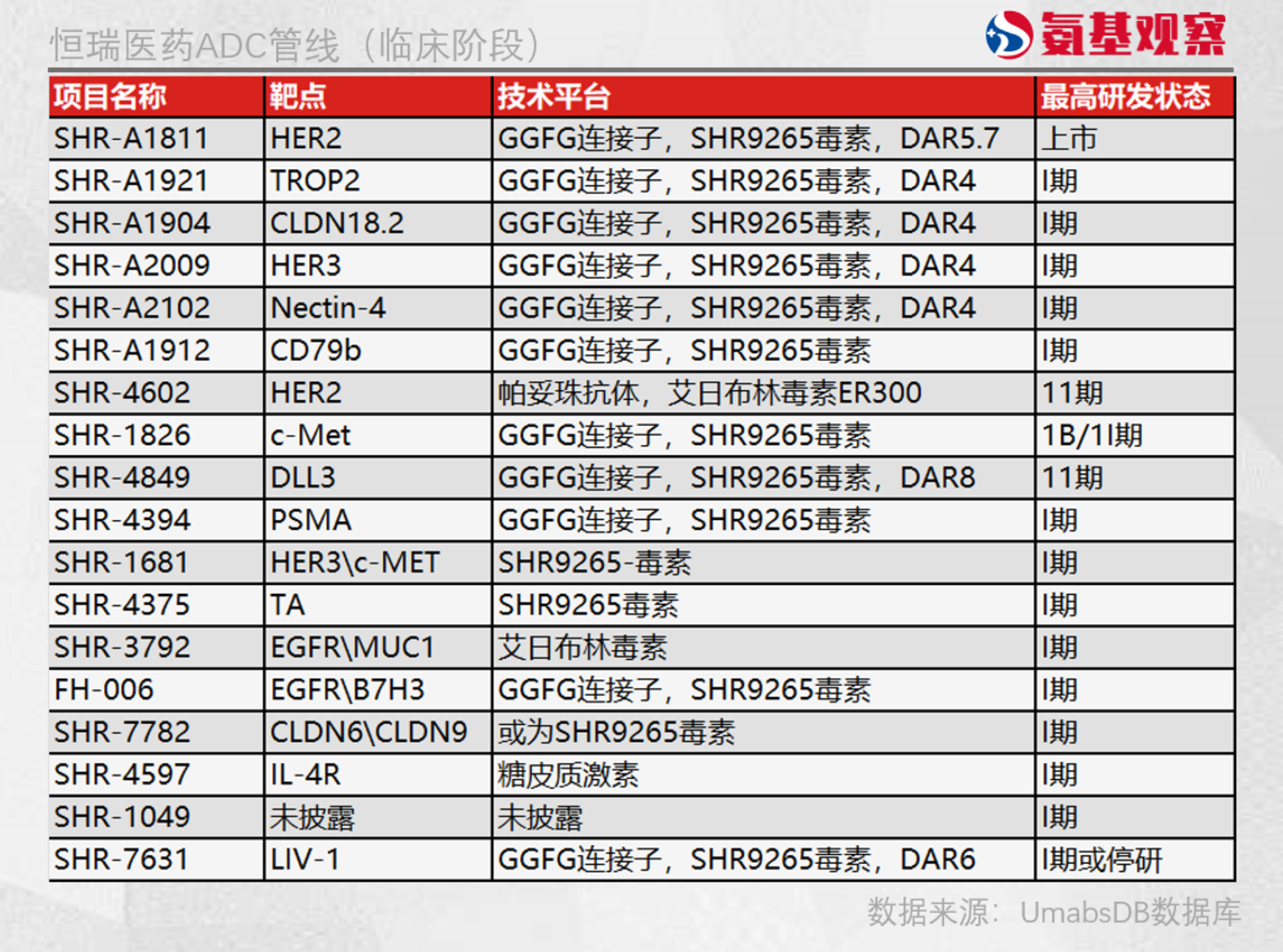 恒瑞医药ADC管线（临床阶段）

氨基观察

| 项目名称 | 靶点 | 技术平台 | 最高研发状态 |
|---|---|---|---|
| SHR-A1811 | HER2 | GGFG连接子，SHR9265毒素，DAR5.7 | 上市 |
| SHR-A1921 | TROP2 | GGFG连接子，SHR9265毒素，DAR4 | I期 |
| SHR-A1904 | CLDN18.2 | GGFG连接子，SHR9265毒素，DAR4 | I期 |
| SHR-A2009 | HER3 | GGFG连接子，SHR9265毒素，DAR4 | I期 |
| SHR-A2102 | Nectin-4 | GGFG连接子，SHR9265毒素，DAR4 | I期 |
| SHR-A1912 | CD79b | GGFG连接子，SHR9265毒素 | I期 |
| SHR-4602 | HER2 | 帕妥珠抗体，艾日布林毒素ER300 | 11期 |
| SHR-1826 | c-Met | GGFG连接子，SHR9265毒素 | 1B/1I期 |
| SHR-4849 | DLL3 | GGFG连接子，SHR9265毒素，DAR8 | 11期 |
| SHR-4394 | PSMA | GGFG连接子，SHR9265毒素 | I期 |
| SHR-1681 | HER3\c-MET | SHR9265-毒素 | I期 |
| SHR-4375 | TA | SHR9265毒素 | I期 |
| SHR-3792 | EGFR\MUC1 | 艾日布林毒素 | I期 |
| FH-006 | EGFR\B7H3 | GGFG连接子，SHR9265毒素 | I期 |
| SHR-7782 | CLDN6\CLDN9 | 或为SHR9265毒素 | I期 |
| SHR-4597 | IL-4R | 糖皮质激素 | I期 |
| SHR-1049 | 未披露 | 未披露 | I期 |
| SHR-7631 | LIV-1 | GGFG连接子，SHR9265毒素，DAR6 | I期或停研 |

数据来源：UmabsDB数据库